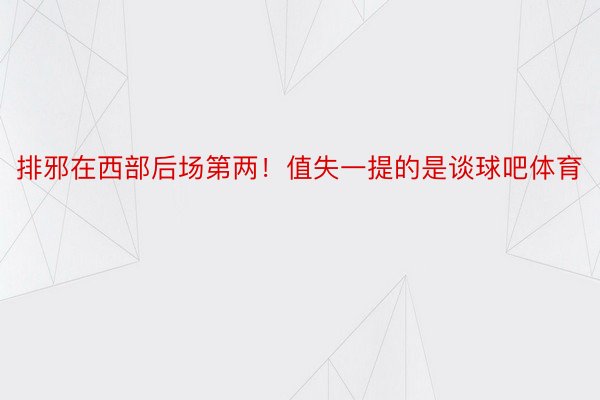 排邪在西部后场第两！值失一提的是谈球吧体育